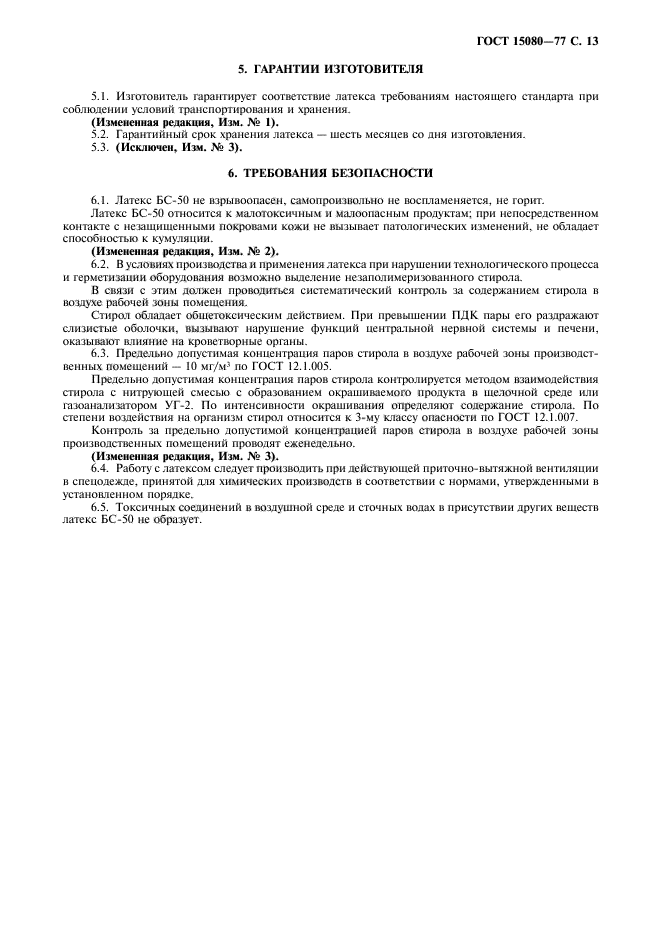 ГОСТ 15080—77 С. 13

5. ГАРАНТИИ ИЗГОТОВИТЕЛЯ

5.1. Изготовитель гарантирует соответствие латекса требованиям настоящего стандарта при соблюдении условий транспортирования и хранения.
(Измененная редакция, Изм. № 1).
5.2. Гарантийный срок хранения латекса — шесть месяцев со дня изготовления.
5.3. (Исключен, Изм. № 3).

6. ТРЕБОВАНИЯ БЕЗОПАСНОСТИ

6.1. Латекс БС-50 не взрывоопасен, самопроизвольно не воспламеняется, не горит.
Латекс БС-50 относится к малотоксичным и малоопасным продуктам; при непосредственном контакте с незащищенными покровами кожи не вызывает патологических изменений, не обладает способностью к кумуляции.
(Измененная редакция, Изм. № 2).
6.2. В условиях производства и применения латекса при нарушении технологического процесса и герметизации оборудования возможно выделение незаполимеризованного стирола.
В связи с этим должен проводиться систематический контроль за содержанием стирола в воздухе рабочей зоны помещения.
Стирол обладает общетоксическим действием. При превышении ПДК пары его раздражают слизистые оболочки, вызывают нарушение функций центральной нервной системы и печени, оказывают влияние на кроветворные органы.
6.3. Предельно допустимая концентрация паров стирола в воздухе рабочей зоны производственных помещений — 10 мг/м$^3$ по ГОСТ 12.1.005.
Предельно допустимая концентрация паров стирола контролируется методом взаимодействия стирола с нитрующей смесью с образованием окрашиваемого продукта в щелочной среде или газоанализатором УГ-2. По интенсивности окрашивания определяют содержание стирола. По степени воздействия на организм стирол относится к 3-му классу опасности по ГОСТ 12.1.007.
Контроль за предельно допустимой концентрацией паров стирола в воздухе рабочей зоны производственных помещений проводят еженедельно.
(Измененная редакция, Изм. № 3).
6.4. Работу с латексом следует производить при действующей приточно-вытяжной вентиляции в спецодежде, принятой для химических производств в соответствии с нормами, утвержденными в установленном порядке.
6.5. Токсичных соединений в воздушной среде и сточных водах в присутствии других веществ латекс БС-50 не образует.